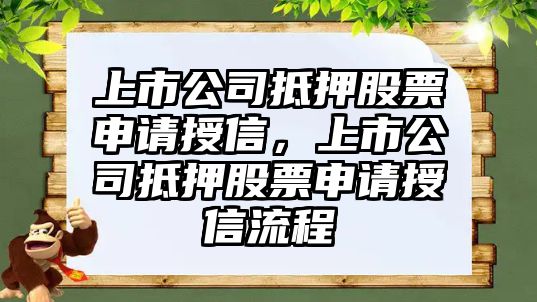 上市公司抵押股票申请授信，上市公司抵押股票申请授信流程